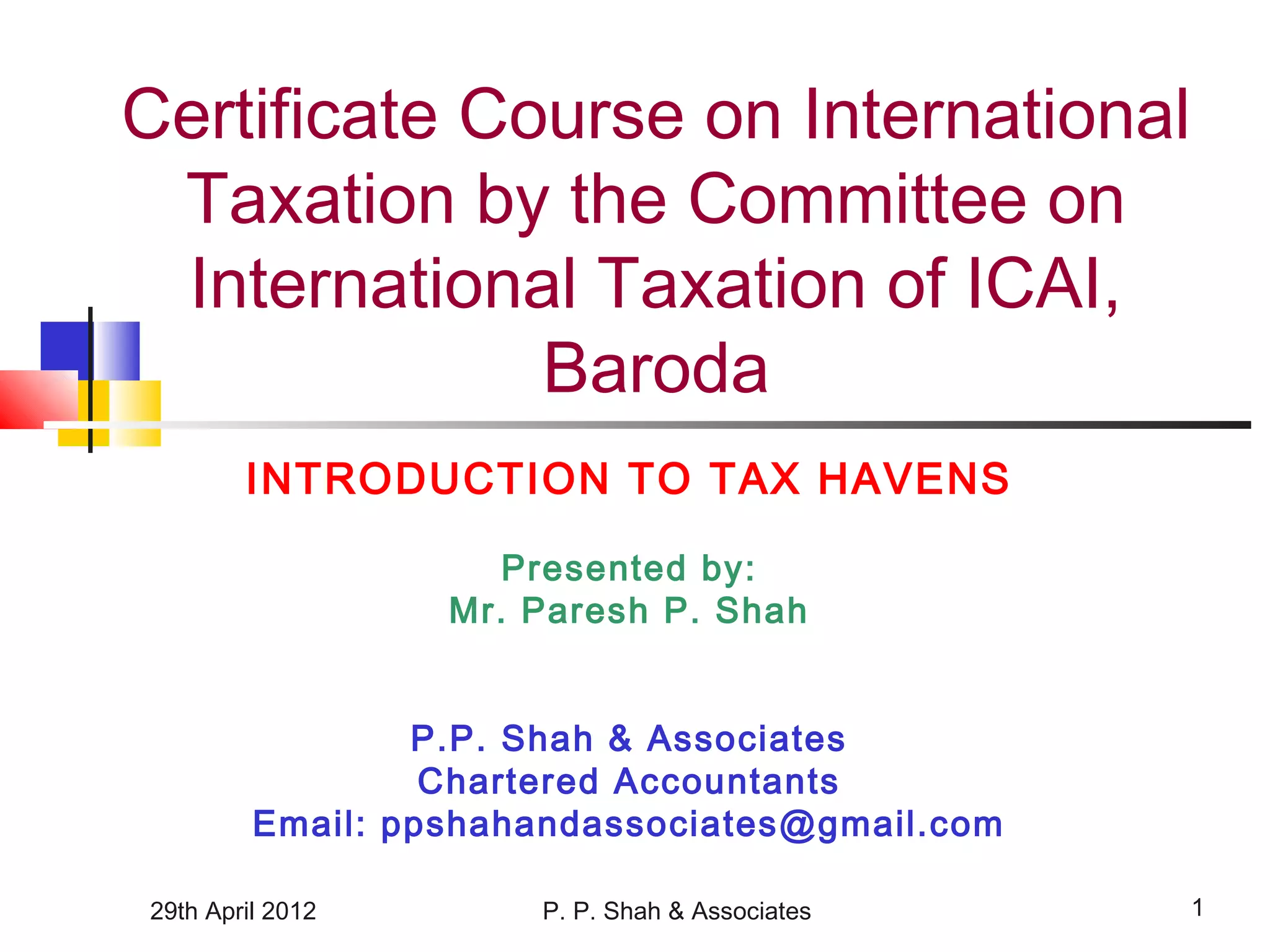 Certificate Course on International Taxation by the Committee on International Taxation of ICAI, Baroda

INTRODUCTION TO TAX HAVENS

Presented by:
Mr. Paresh P. Shah

P.P. Shah & Associates
Chartered Accountants
Email: ppshahandassociates@gmail.com

29th April 2012

P. P. Shah & Associates

1